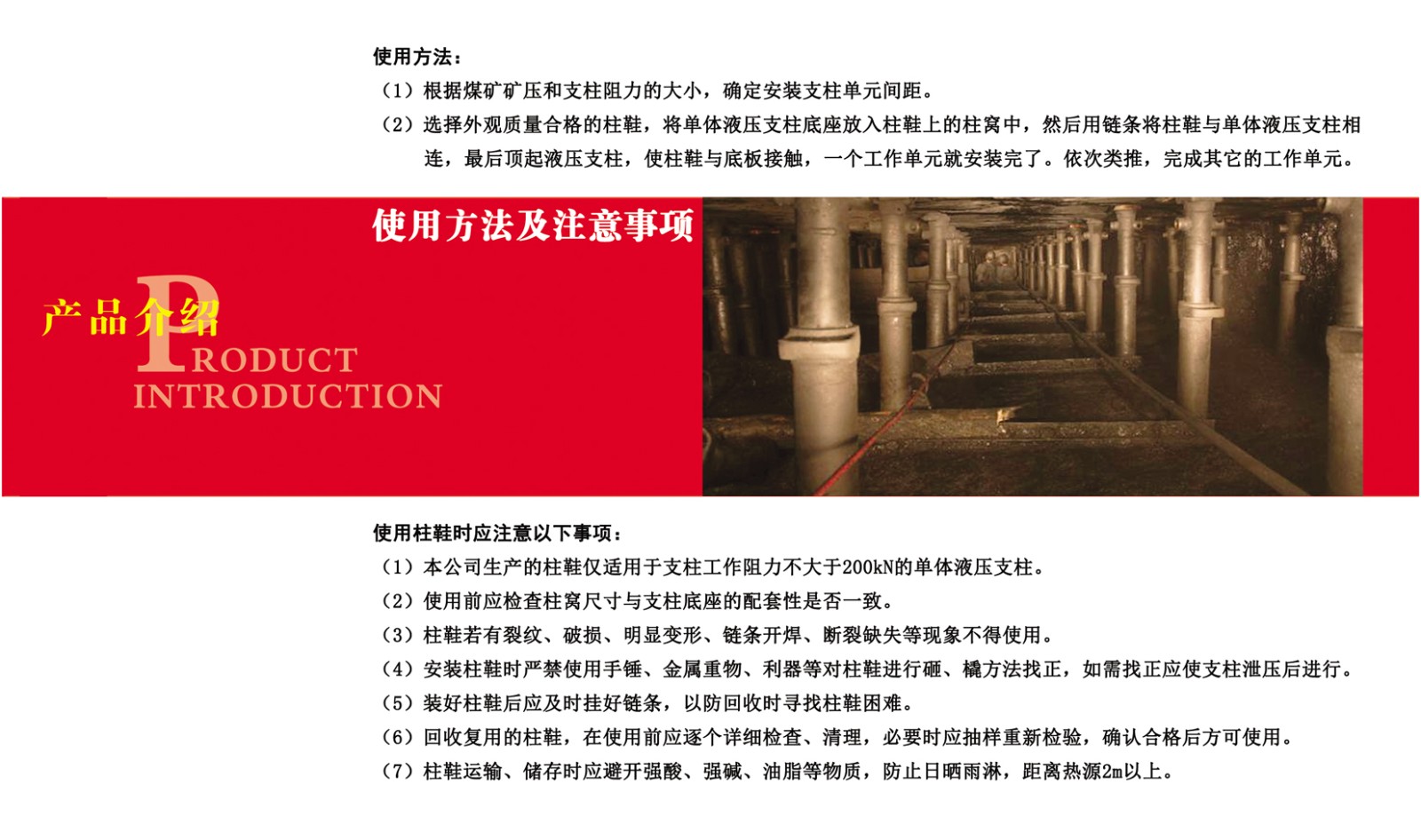 使用方法：

（1）根据煤矿矿压和支柱阻力的大小，确定安装支柱单元间距。

（2）选择外观质量合格的柱鞋，将单体液压支柱底座放入柱鞋上的柱窝中，然后用链条将柱鞋与单体液压支柱相连，最后顶起液压支柱，使柱鞋与底板接触，一个工作单元就安装完了。依次类推，完成其它的工作单元。

使用方法及注意事项

产品介绍

PRODUCT INTRODUCTION

使用柱鞋时应注意以下事项：

（1）本公司生产的柱鞋仅适用于支柱工作阻力不大于200kN的单体液压支柱。

（2）使用前应检查柱窝尺寸与支柱底座的配套性是否一致。

（3）柱鞋若有裂纹、破损、明显变形、链条开焊、断裂缺失等现象不得使用。

（4）安装柱鞋时严禁使用手锤、金属重物、利器等对柱鞋进行砸、橇方法找正，如需找正应使支柱泄压后进行。

（5）装好柱鞋后应及时挂好链条，以防回收时寻找柱鞋困难。

（6）回收复用的柱鞋，在使用前应逐个详细检查、清理，必要时应抽样重新检验，确认合格后方可使用。

（7）柱鞋运输、储存时应避开强酸、强碱、油脂等物质，防止日晒雨淋，距离热源2m以上。